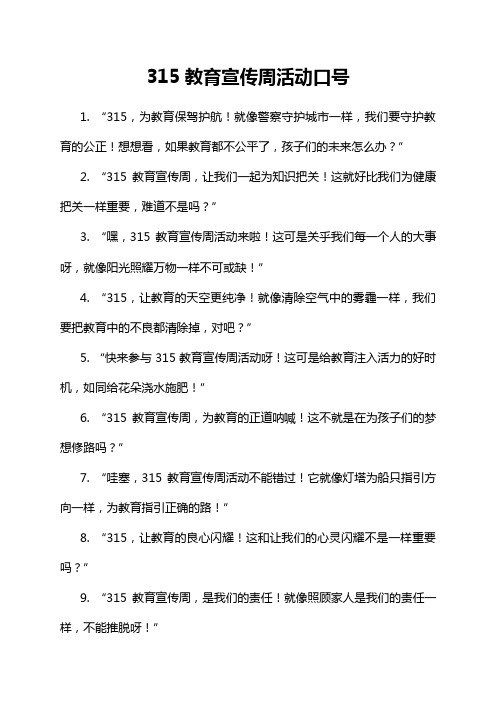 315 教育宣传周活动口号

1. “315，为教育保驾护航！就像警察守护城市一样，我们要守护教育的公正！想想看，如果教育都不公平了，孩子们的未来怎么办？”

2. “315 教育宣传周，让我们一起为知识把关！这就好比我们为健康把关一样重要，难道不是吗？”

3. “嘿，315 教育宣传周活动来啦！这可是关乎我们每一个人的大事呀，就像阳光照耀万物一样不可或缺！”

4. “315，让教育的天空更纯净！就像清除空气中的雾霾一样，我们要把教育中的不良都清除掉，对吧？”

5. “快来参与 315 教育宣传周活动呀！这可是给教育注入活力的好时机，如同给花朵浇水施肥！”

6. “315 教育宣传周，为教育的正道呐喊！这不就是在为孩子们的梦想修路吗？”

7. “哇塞，315 教育宣传周活动不能错过！它就像灯塔为船只指引方向一样，为教育指引正确的路！”

8. “315，让教育的良心闪耀！这和让我们的心灵闪耀不是一样重要吗？”

9. “315 教育宣传周，是我们的责任！就像照顾家人是我们的责任一样，不能推脱呀！”